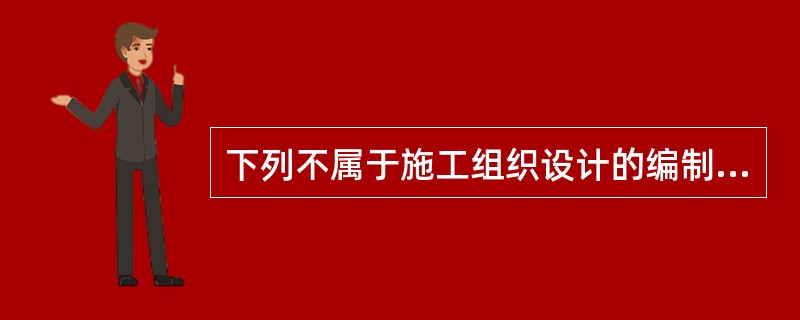 下列不属于施工组织设计的编制...